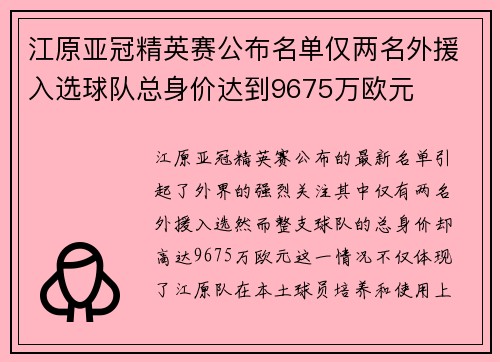 江原亚冠精英赛公布名单仅两名外援入选球队总身价达到9675万欧元

江原亚冠精英赛公布的最新名单引起了外界的强烈关注其中仅有两名外援入选然而整支球队的总身价却高达9675万欧元这一情况不仅体现了江原队在本土球员培养和使用上